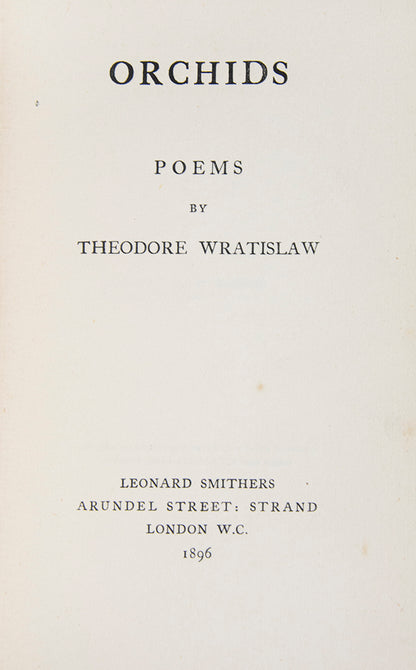 ORCHIDS

POEMS

BY

THEODORE WRATISLAW

LEONARD SMITHERS
ARUNDEL STREET: STRAND
LONDON W.C.
1896